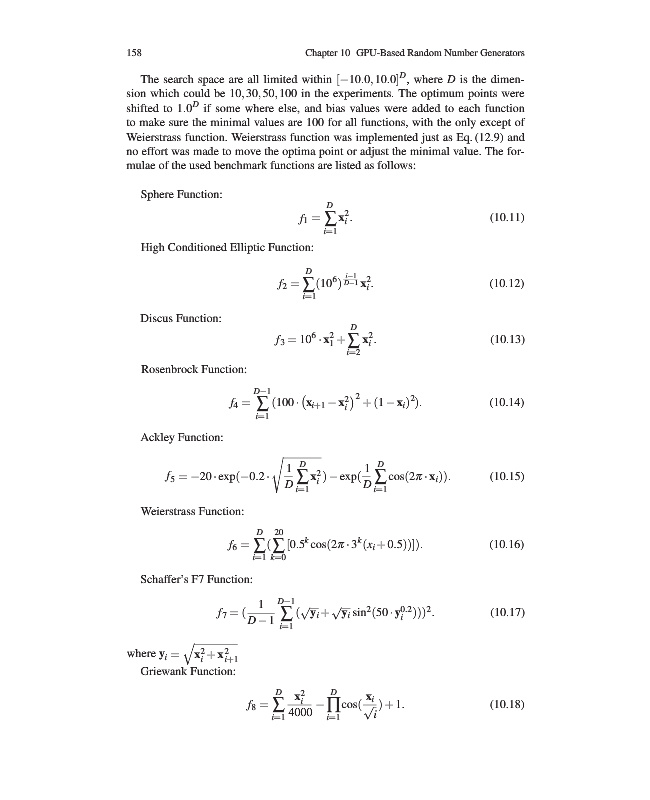 158 Chapter 10 GPU-Based Random Number Generators

The search space are all limited within $[-10.0, 10.0]^D$, where $D$ is the dimension which could be $10, 30, 50, 100$ in the experiments. The optimum points were shifted to $1.0^D$ if some where else, and bias values were added to each function to make sure the minimal values are 100 for all functions, with the only except of Weierstrass function. Weierstrass function was implemented just as Eq. (12.9) and no effort was made to move the optima point or adjust the minimal value. The formulae of the used benchmark functions are listed as follows:

Sphere Function:

$$f_1 = \sum_{i=1}^{D} \mathbf{x}_i^2. \quad (10.11)$$

High Conditioned Elliptic Function:

$$f_2 = \sum_{i=1}^{D} (10^6)^{\frac{i-1}{D-1}} \mathbf{x}_i^2. \quad (10.12)$$

Discus Function:

$$f_3 = 10^6 \cdot \mathbf{x}_1^2 + \sum_{i=2}^{D} \mathbf{x}_i^2. \quad (10.13)$$

Rosenbrock Function:

$$f_4 = \sum_{i=1}^{D-1} (100 \cdot (\mathbf{x}_{i+1} - \mathbf{x}_i^2)^2 + (1 - \mathbf{x}_i)^2). \quad (10.14)$$

Ackley Function:

$$f_5 = -20 \cdot \exp(-0.2 \cdot \sqrt{\frac{1}{D} \sum_{i=1}^{D} \mathbf{x}_i^2}) - \exp(\frac{1}{D} \sum_{i=1}^{D} \cos(2\pi \cdot \mathbf{x}_i)). \quad (10.15)$$

Weierstrass Function:

$$f_6 = \sum_{i=1}^{D} (\sum_{k=0}^{20} [0.5^k \cos(2\pi \cdot 3^k (x_i + 0.5))]). \quad (10.16)$$

Schaffer's F7 Function:

$$f_7 = (\frac{1}{D-1} \sum_{i=1}^{D-1} (\sqrt{\mathbf{y}_i} + \sqrt{\mathbf{y}_i} \sin^2(50 \cdot \mathbf{y}_i^{0.2})))^2. \quad (10.17)$$

where $\mathbf{y}_i = \sqrt{\mathbf{x}_i^2 + \mathbf{x}_{i+1}^2}$
Griewank Function:

$$f_8 = \sum_{i=1}^{D} \frac{\mathbf{x}_i^2}{4000} - \prod_{i=1}^{D} \cos(\frac{\mathbf{x}_i}{\sqrt{i}}) + 1. \quad (10.18)$$